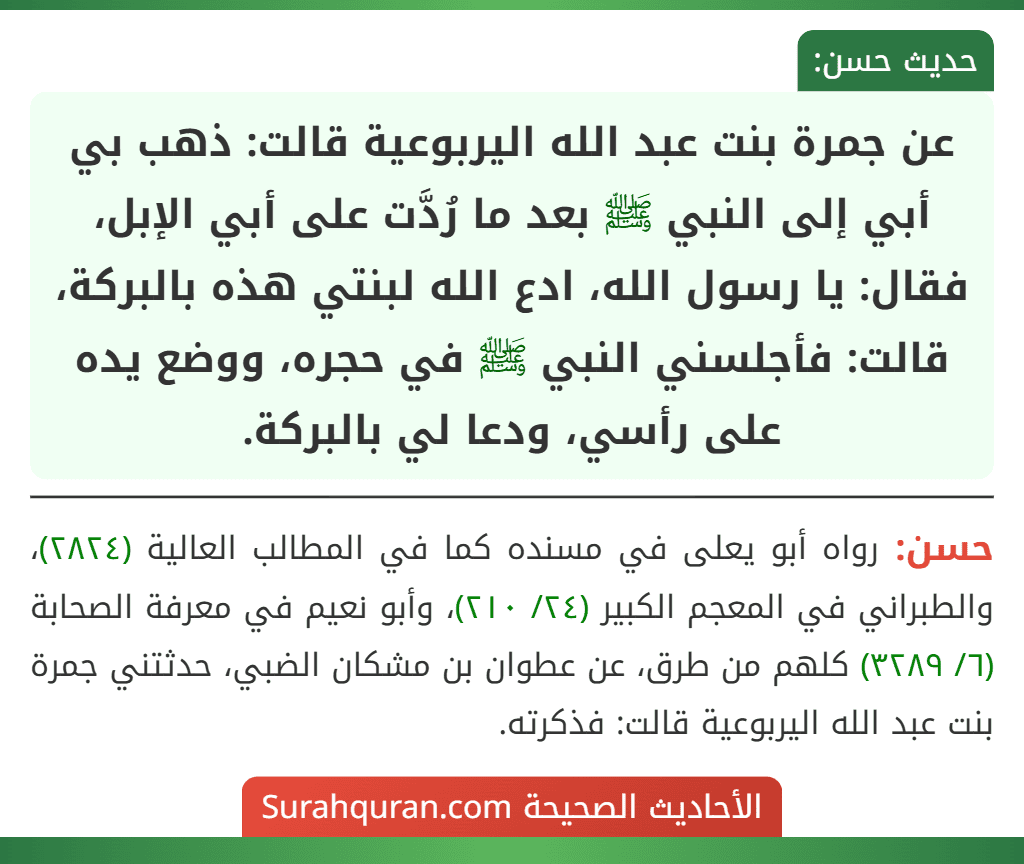 حديث حسن:

عن جمرة بنت عبد الله اليربوعية قالت: ذهب بي أبي إلى النبي ﷺ بعد ما رُدَّت على أبي الإبل، فقال: يا رسول الله، ادع الله لبنتي هذه بالبركة، قالت: فأجلسني النبي ﷺ في حجره، ووضع يده على رأسي، ودعا لي بالبركة.

حسن: رواه أبو يعلى في مسنده كما في المطالب العالية (٢٨٢٤)، والطبراني في المعجم الكبير (٢٤/ ٢١٠)، وأبو نعيم في معرفة الصحابة (٦/ ٣٢٨٩) كلهم من طرق، عن عطوان بن مشكان الضبي، حدثتني جمرة بنت عبد الله اليربوعية قالت: فذكرته.

الأحاديث الصحيحة Surahquran.com